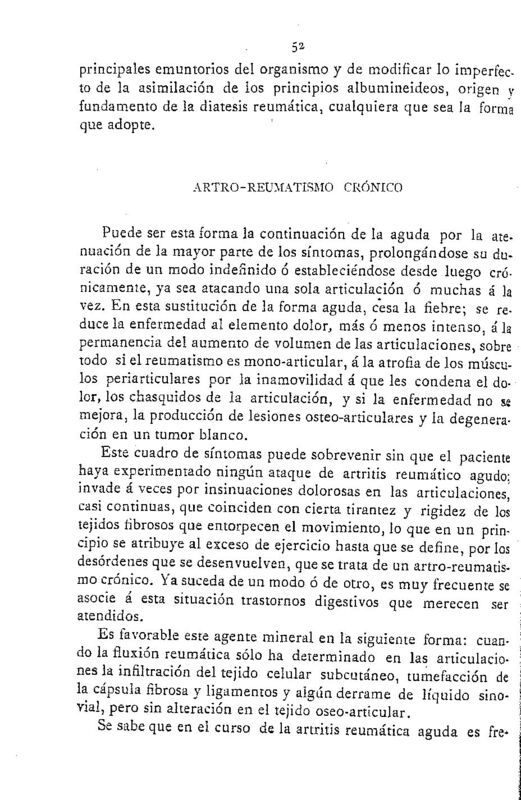 52

principales emuntorios del organismo y de modificar lo imperfecto de la asimilación de los principios albumineideos, origen y fundamento de la diatesis reumática, cualquiera que sea la forma que adopte.

ARTRO-REUMATISMO CRÓNICO

Puede ser esta forma la continuación de la aguda por la atenuación de la mayor parte de los síntomas, prolongándose su duración de un modo indefinido ó estableciéndose desde luego crónicamente, ya sea atacando una sola articulación ó muchas á la vez. En esta sustitución de la forma aguda, cesa la fiebre; se reduce la enfermedad al elemento dolor, más ó menos intenso, á la permanencia del aumento de volumen de las articulaciones, sobre todo si el reumatismo es mono-articular, á la atrofia de los músculos periarticulares por la inamovilidad á que les condena el dolor, los chasquidos de la articulación, y si la enfermedad no se mejora, la producción de lesiones osteo-articulares y la degeneración en un tumor blanco.

Este cuadro de síntomas puede sobrevenir sin que el paciente haya experimentado ningún ataque de artritis reumático agudo; invade á veces por insinuaciones dolorosas en las articulaciones, casi continuas, que coinciden con cierta tirantez y rigidez de los tejidos fibrosos que entorpecen el movimiento, lo que en un principio se atribuye al exceso de ejercicio hasta que se define, por los desórdenes que se desenvuelven, que se trata de un artro-reumatismo crónico. Ya suceda de un modo ó de otro, es muy frecuente se asocie á esta situación trastornos digestivos que merecen ser atendidos.

Es favorable este agente mineral en la siguiente forma: cuando la fluxión reumática sólo ha determinado en las articulaciones la infiltración del tejido celular subcutáneo, tumefacción de la cápsula fibrosa y ligamentos y algún derrame de líquido sinovial, pero sin alteración en el tejido oseo-articular.

Se sabe que en el curso de la artritis reumática aguda es fre-